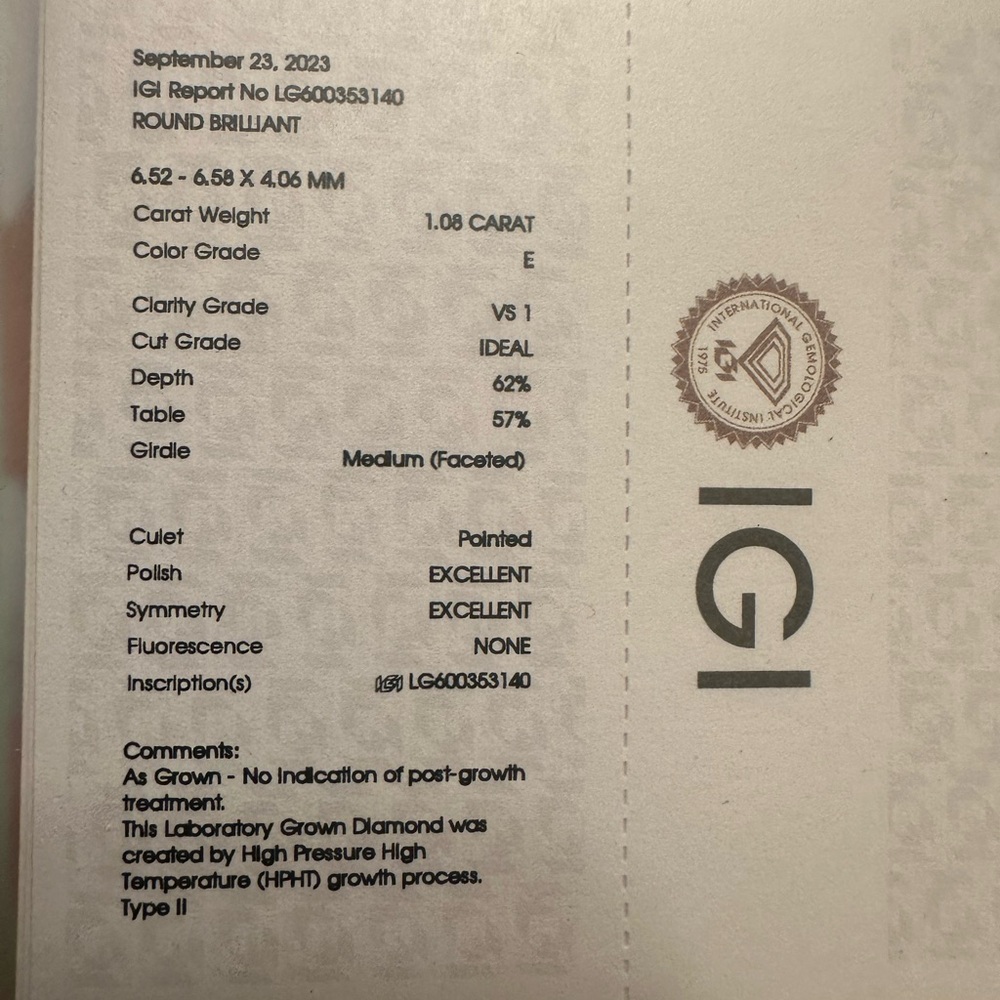 September 23, 2023
IGI Report No LG600353140
ROUND BRILLIANT

6.52 - 6.58 X 4.06 MM
Carat Weight 1.08 CARAT
Color Grade E

Clarity Grade VS 1
Cut Grade IDEAL
Depth 62%
Table 57%
Girdle Medium (Faceted)

Culet Pointed
Polish EXCELLENT
Symmetry EXCELLENT
Fluorescence NONE
Inscription(s) IGI LG600353140

Comments:
As Grown - No indication of post-growth treatment.
This Laboratory Grown Diamond was created by High Pressure High Temperature (HPHT) growth process.
Type II

INTERNATIONAL GEMOLOGICAL INSTITUTE
1975
IGI

IGI